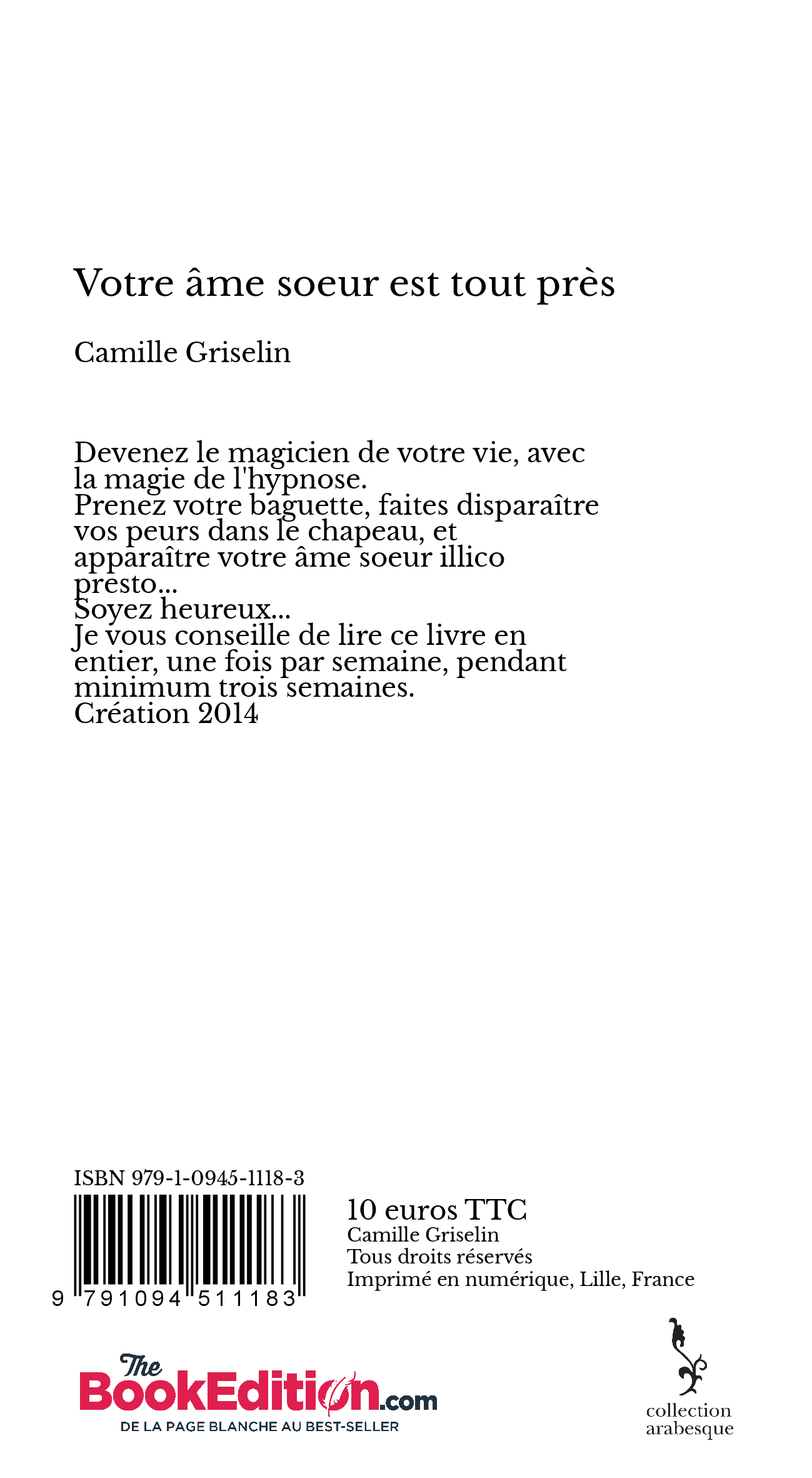 Votre âme soeur est tout près

Camille Griselin

Devenez le magicien de votre vie, avec la magie de l'hypnose.
Prenez votre baguette, faites disparaître vos peurs dans le chapeau, et apparaître votre âme soeur illico presto...
Soyez heureux...
Je vous conseille de lire ce livre en entier, une fois par semaine, pendant minimum trois semaines.
Création 2014

ISBN 979-1-0945-1118-3

9 791094 511183

10 euros TTC
Camille Griselin
Tous droits réservés
Imprimé en numérique, Lille, France

The BookEdition.com
DE LA PAGE BLANCHE AU BEST-SELLER

collection arabesque